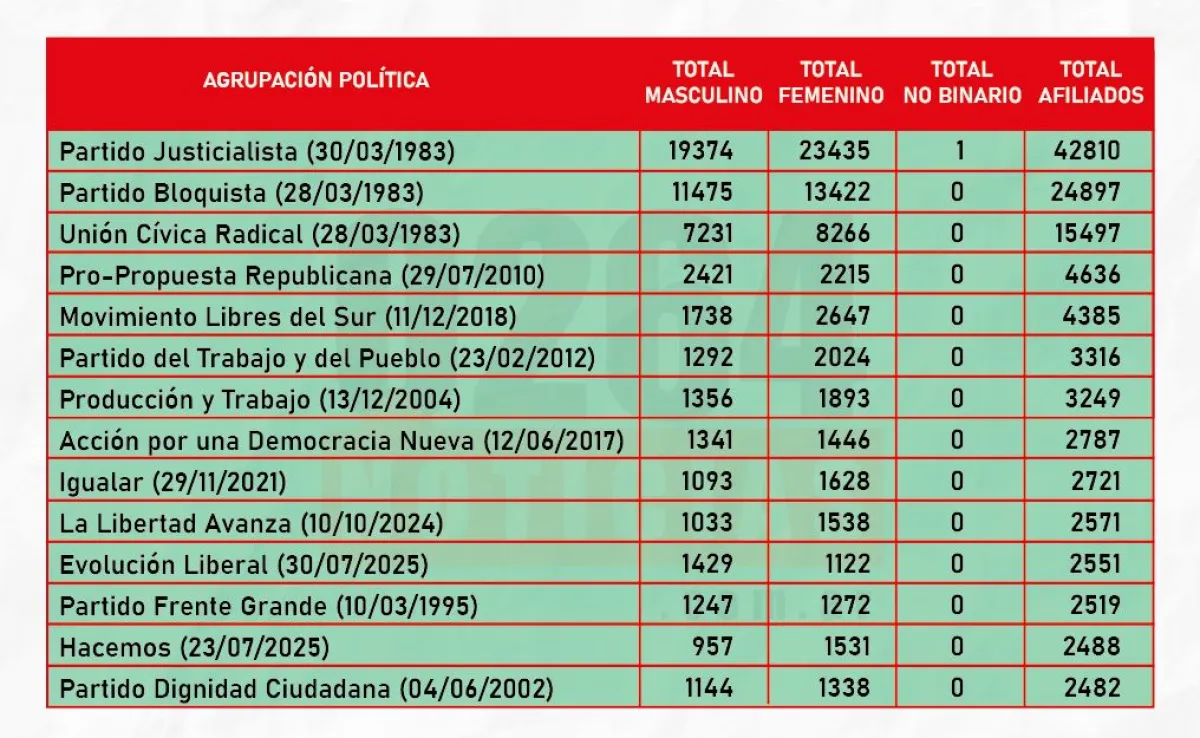 | AGRUPACIÓN POLÍTICA | TOTAL MASCULINO | TOTAL FEMENINO | TOTAL NO BINARIO | TOTAL AFILIADOS |
|---|---|---|---|---|
| Partido Justicialista (30/03/1983) | 19374 | 23435 | 1 | 42810 |
| Partido Bloquista (28/03/1983) | 11475 | 13422 | 0 | 24897 |
| Unión Cívica Radical (28/03/1983) | 7231 | 8266 | 0 | 15497 |
| Pro-Propuesta Republicana (29/07/2010) | 2421 | 2215 | 0 | 4636 |
| Movimiento Libres del Sur (11/12/2018) | 1738 | 2647 | 0 | 4385 |
| Partido del Trabajo y del Pueblo (23/02/2012) | 1292 | 2024 | 0 | 3316 |
| Producción y Trabajo (13/12/2004) | 1356 | 1893 | 0 | 3249 |
| Acción por una Democracia Nueva (12/06/2017) | 1341 | 1446 | 0 | 2787 |
| Igualar (29/11/2021) | 1093 | 1628 | 0 | 2721 |
| La Libertad Avanza (10/10/2024) | 1033 | 1538 | 0 | 2571 |
| Evolución Liberal (30/07/2025) | 1429 | 1122 | 0 | 2551 |
| Partido Frente Grande (10/03/1995) | 1247 | 1272 | 0 | 2519 |
| Hacemos (23/07/2025) | 957 | 1531 | 0 | 2488 |
| Partido Dignidad Ciudadana (04/06/2002) | 1144 | 1338 | 0 | 2482 |